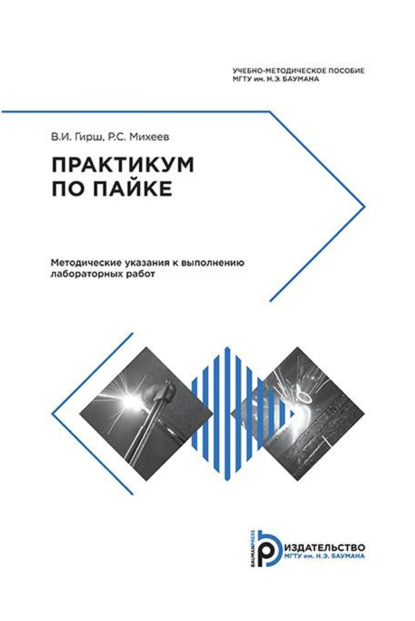 УЧЕБНО-МЕТОДИЧЕСКОЕ ПОСОБИЕ
МГТУ им. Н.Э. БАУМАНА

В.И. Гирш, Р.С. Михеев

ПРАКТИКУМ ПО ПАЙКЕ

Методические указания к выполнению лабораторных работ

BAUMANPRESS
ИЗДАТЕЛЬСТВО
МГТУ им. Н.Э. БАУМАНА